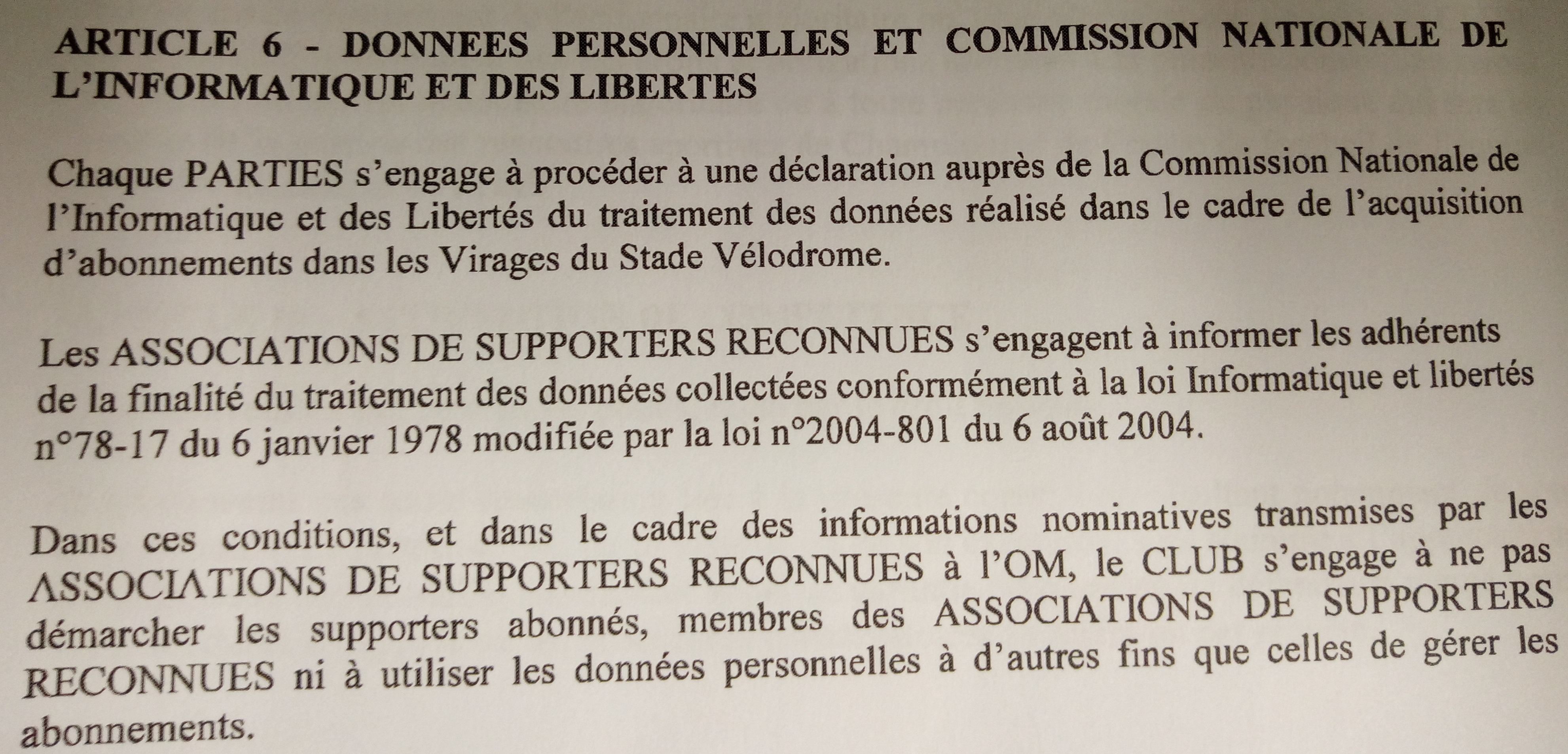 ARTICLE 6 - DONNEES PERSONNELLES ET COMMISSION NATIONALE DE L'INFORMATIQUE ET DES LIBERTES

Chaque PARTIES s'engage à procéder à une déclaration auprès de la Commission Nationale de l'Informatique et des Libertés du traitement des données réalisé dans le cadre de l'acquisition d'abonnements dans les Virages du Stade Vélodrome.

Les ASSOCIATIONS DE SUPPORTERS RECONNUES s'engagent à informer les adhérents de la finalité du traitement des données collectées conformément à la loi Informatique et libertés n°78-17 du 6 janvier 1978 modifiée par la loi n°2004-801 du 6 août 2004.

Dans ces conditions, et dans le cadre des informations nominatives transmises par les ASSOCIATIONS DE SUPPORTERS RECONNUES à l'OM, le CLUB s'engage à ne pas démarcher les supporters abonnés, membres des ASSOCIATIONS DE SUPPORTERS RECONNUES ni à utiliser les données personnelles à d'autres fins que celles de gérer les abonnements.